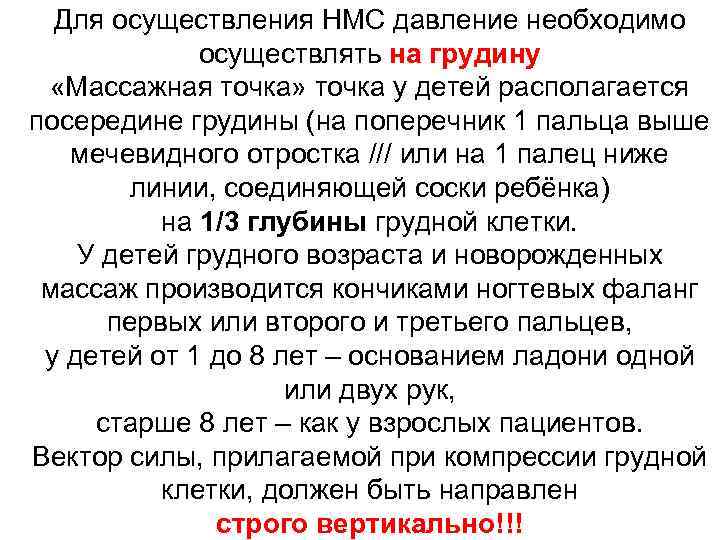 Для осуществления НМС давление необходимо осуществлять на грудину
«Массажная точка» точка у детей располагается посередине грудины (на поперечник 1 пальца выше мечевидного отростка /// или на 1 палец ниже линии, соединяющей соски ребёнка)
на 1/3 глубины грудной клетки.
У детей грудного возраста и новорожденных массаж производится кончиками ногтевых фаланг первых или второго и третьего пальцев,
у детей от 1 до 8 лет – основанием ладони одной или двух рук,
старше 8 лет – как у взрослых пациентов.
Вектор силы, прилагаемой при компрессии грудной клетки, должен быть направлен
строго вертикально!!!